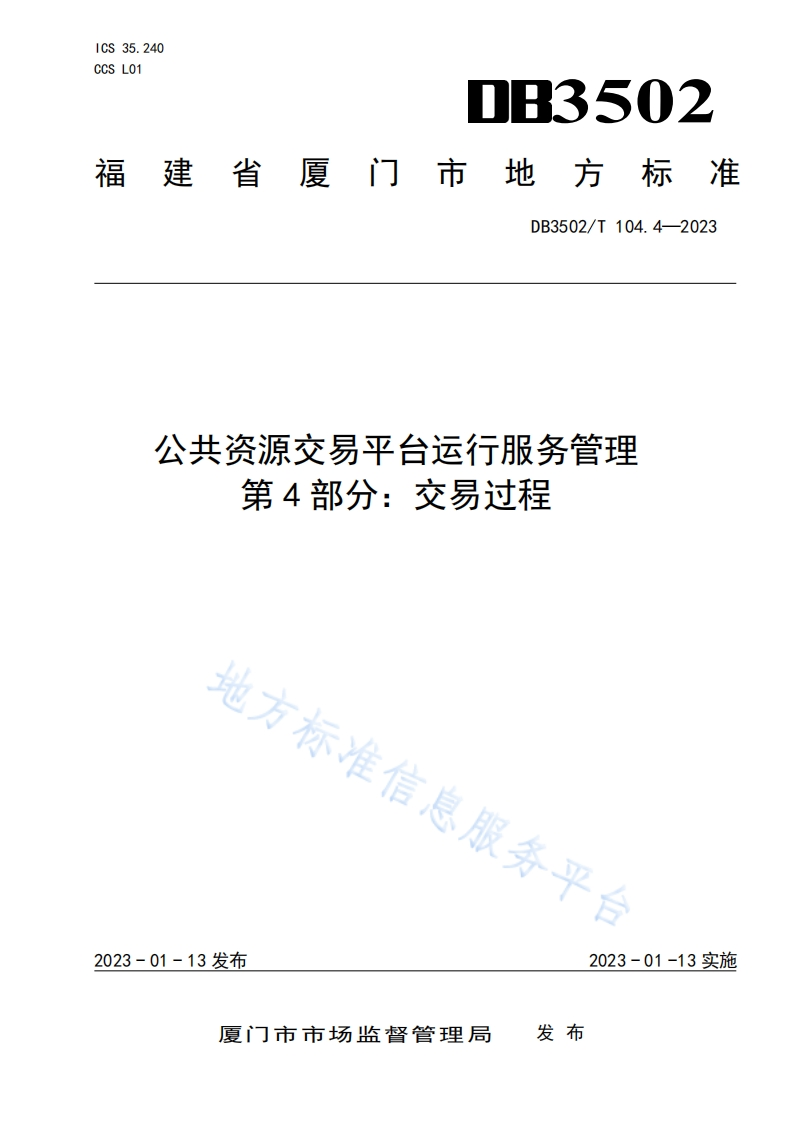 ICS 35.240
CCS L01

DB3502

福建省厦门市地方标准

DB3502/T 104.4—2023

公共资源交易平台运行服务管理
第4部分：交易过程

地方标准信息服务平台

2023－01－13发布

2023－01－13实施

厦门市市场监督管理局 发布